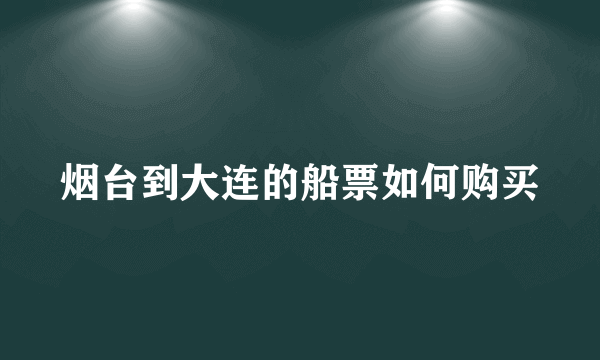 烟台到大连的船票如何购买